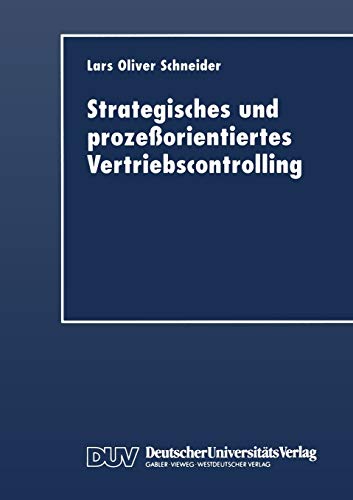 Lars Oliver Schneider

Strategisches und prozeßorientiertes Vertriebscontrolling

DUV DeutscherUniversitätsVerlag
GABLER · VIEWEG · WESTDEUTSCHER VERLAG